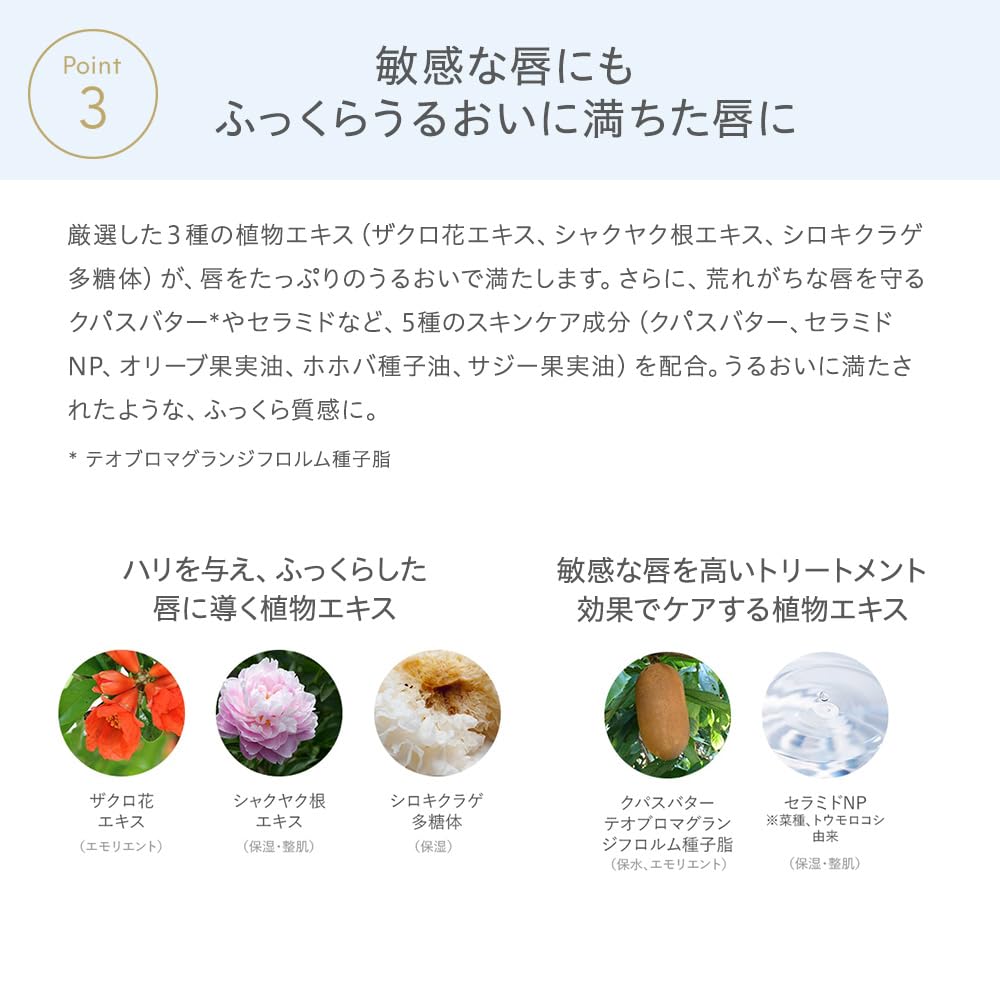 Point
3

敏感な唇にも
ふっくらうるおいに満ちた唇に

厳選した3種の植物エキス（ザクロ花エキス、シャクヤク根エキス、シロキクラゲ多糖体）が、唇をたっぷりのうるおいで満たします。さらに、荒れがちな唇を守るクパスバター*やセラミドなど、5種のスキンケア成分（クパスバター、セラミドNP、オリーブ果実油、ホホバ種子油、サジー果実油）を配合。うるおいに満たされたような、ふっくら質感に。

* テオブロマグランジフロルム種子脂

ハリを与え、ふっくらした
唇に導く植物エキス

ザクロ花
エキス
（エモリエント）

シャクヤク根
エキス
（保湿・整肌）

シロキクラゲ
多糖体
（保湿）

敏感な唇を高いトリートメント
効果でケアする植物エキス

クパスバター
テオブロマグラン
ジフロルム種子脂
（保水、エモリエント）

セラミドNP
※菜種、トウモロコシ
由来
（保湿・整肌）